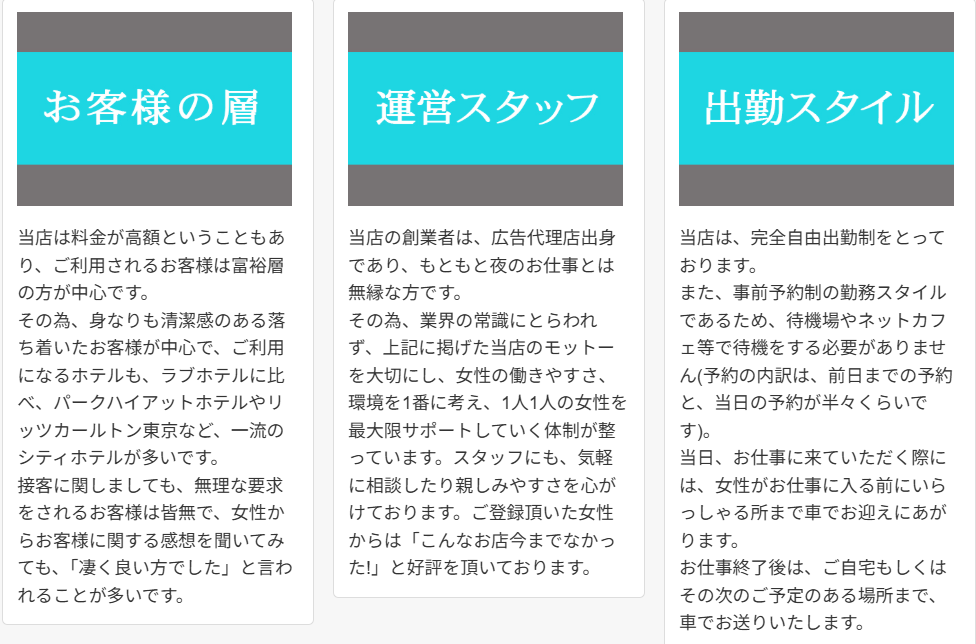 お客様の層

当店は料金が高額ということもあり、ご利用されるお客様は富裕層の方が中心です。
その為、身なりも清潔感のある落ち着いたお客様が中心で、ご利用になるホテルも、ラブホテルに比べ、パークハイアットホテルやリッツカールトン東京など、一流のシティホテルが多いです。
接客に関しましても、無理な要求をされるお客様は皆無で、女性からお客様に関する感想を聞いてみても、「凄く良い方でした」と言われることが多いです。

運営スタッフ

当店の創業者は、広告代理店出身であり、もともと夜のお仕事とは無縁な方です。
その為、業界の常識にとらわれず、上記に掲げた当店のモットーを大切にし、女性の働きやすさ、環境を1番に考え、1人1人の女性を最大限サポートしていく体制が整っています。スタッフにも、気軽に相談したり親しみやすさを心がけております。ご登録頂いた女性からは「こんなお店今までなかった!」と好評を頂いております。

出勤スタイル

当店は、完全自由出勤制をとっております。
また、事前予約制の勤務スタイルであるため、待機場やネットカフェ等で待機をする必要がありません(予約の内訳は、前日までの予約と、当日の予約が半々くらいです)。
当日、お仕事に来ていただく際には、女性がお仕事に入る前にいらっしゃる所まで車でお迎えにあがります。
お仕事終了後は、ご自宅もしくはその次のご予定のある場所まで、車でお送りいたします。